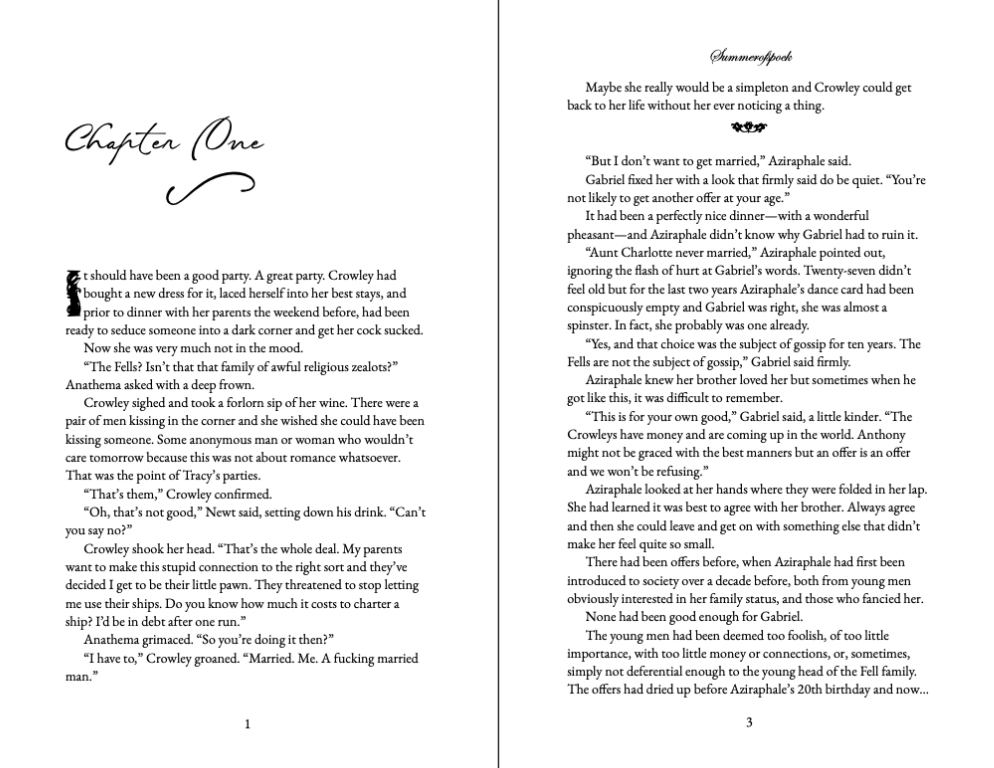 Chapter One

It should have been a good party. A great party. Crowley had bought a new dress for it, laced herself into her best stays, and prior to dinner with her parents the weekend before, had been ready to seduce someone into a dark corner and get her cock sucked.

Now she was very much not in the mood.

"The Fells? Isn't that that family of awful religious zealots?" Anathema asked with a deep frown.

Crowley sighed and took a forlorn sip of her wine. There were a pair of men kissing in the corner and she wished she could have been kissing someone. Some anonymous man or woman who wouldn't care tomorrow because this was not about romance whatsoever. That was the point of Tracy's parties.

"That's them," Crowley confirmed.

"Oh, that's not good," Newt said, setting down his drink. "Can't you say no?"

Crowley shook her head. "That's the whole deal. My parents want to make this stupid connection to the right sort and they've decided I get to be their little pawn. They threatened to stop letting me use their ships. Do you know how much it costs to charter a ship? I'd be in debt after one run."

Anathema grimaced. "So you're doing it then?"

"I have to," Crowley groaned. "Married. Me. A fucking married man."

1

Summerofspock

Maybe she really would be a simpleton and Crowley could get back to her life without her ever noticing a thing.

"But I don't want to get married," Aziraphale said.

Gabriel fixed her with a look that firmly said do be quiet. "You're not likely to get another offer at your age."

It had been a perfectly nice dinner—with a wonderful pheasant—and Aziraphale didn't know why Gabriel had to ruin it.

"Aunt Charlotte never married," Aziraphale pointed out, ignoring the flash of hurt at Gabriel's words. Twenty-seven didn't feel old but for the last two years Aziraphale's dance card had been conspicuously empty and Gabriel was right, she was almost a spinster. In fact, she probably was one already.

"Yes, and that choice was the subject of gossip for ten years. The Fells are not the subject of gossip," Gabriel said firmly.

Aziraphale knew her brother loved her but sometimes when he got like this, it was difficult to remember.

"This is for your own good," Gabriel said, a little kinder. "The Crowleys have money and are coming up in the world. Anthony might not be graced with the best manners but an offer is an offer and we won't be refusing."

Aziraphale looked at her hands where they were folded in her lap. She had learned it was best to agree with her brother. Always agree and then she could leave and get on with something else that didn't make her feel quite so small.

There had been offers before, when Aziraphale had first been introduced to society over a decade before, both from young men obviously interested in her family status, and those who fancied her.

None had been good enough for Gabriel.

The young men had been deemed too foolish, of too little importance, with too little money or connections, or, sometimes, simply not deferential enough to the young head of the Fell family. The offers had dried up before Aziraphale's 20th birthday and now...

3